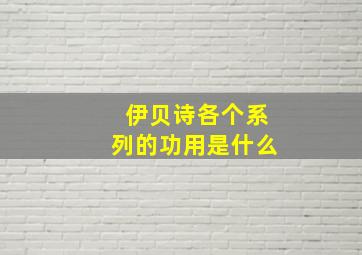 伊贝诗各个系列的功用是什么